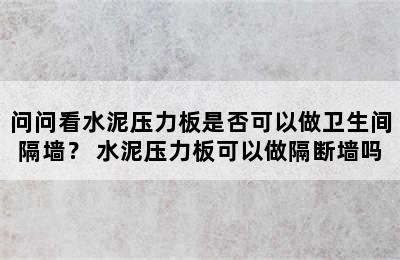 问问看水泥压力板是否可以做卫生间隔墙？ 水泥压力板可以做隔断墙吗